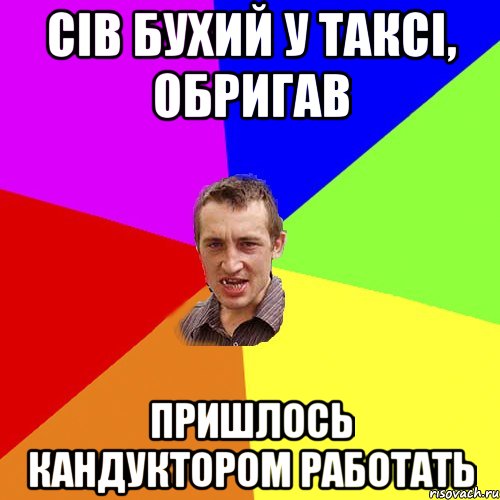 СІВ БУХИЙ У ТАКСІ, ОБРИГАВ

ПРИШЛОСЬ КАНДУКТОРОМ РАБОТАТЬ

risovach.ru